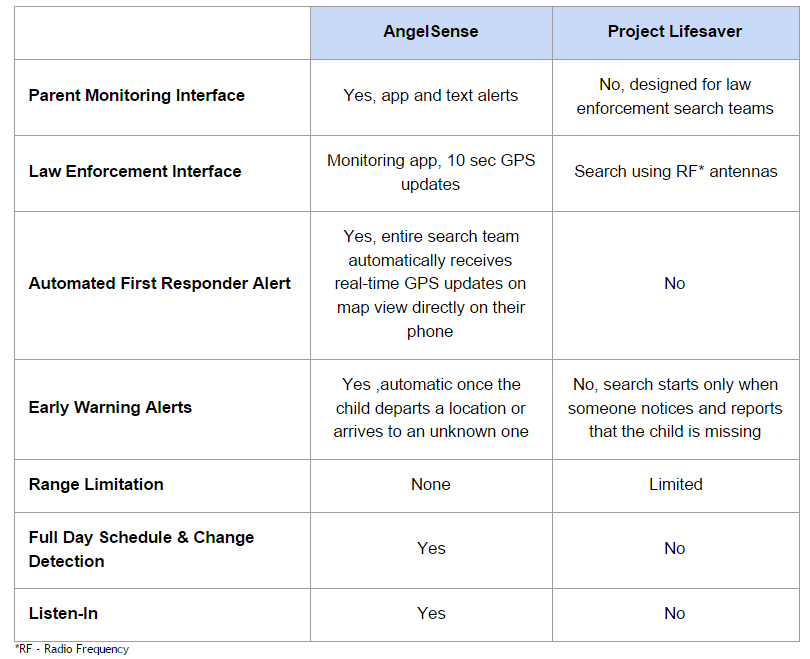 | | AngelSense | Project Lifesaver |
|---|---|---|
| Parent Monitoring Interface | Yes, app and text alerts | No, designed for law enforcement search teams |
| Law Enforcement Interface | Monitoring app, 10 sec GPS updates | Search using RF* antennas |
| Automated First Responder Alert | Yes, entire search team automatically receives real-time GPS updates on map view directly on their phone | No |
| Early Warning Alerts | Yes ,automatic once the child departs a location or arrives to an unknown one | No, search starts only when someone notices and reports that the child is missing |
| Range Limitation | None | Limited |
| Full Day Schedule & Change Detection | Yes | No |
| Listen-In | Yes | No |

*RF - Radio Frequency